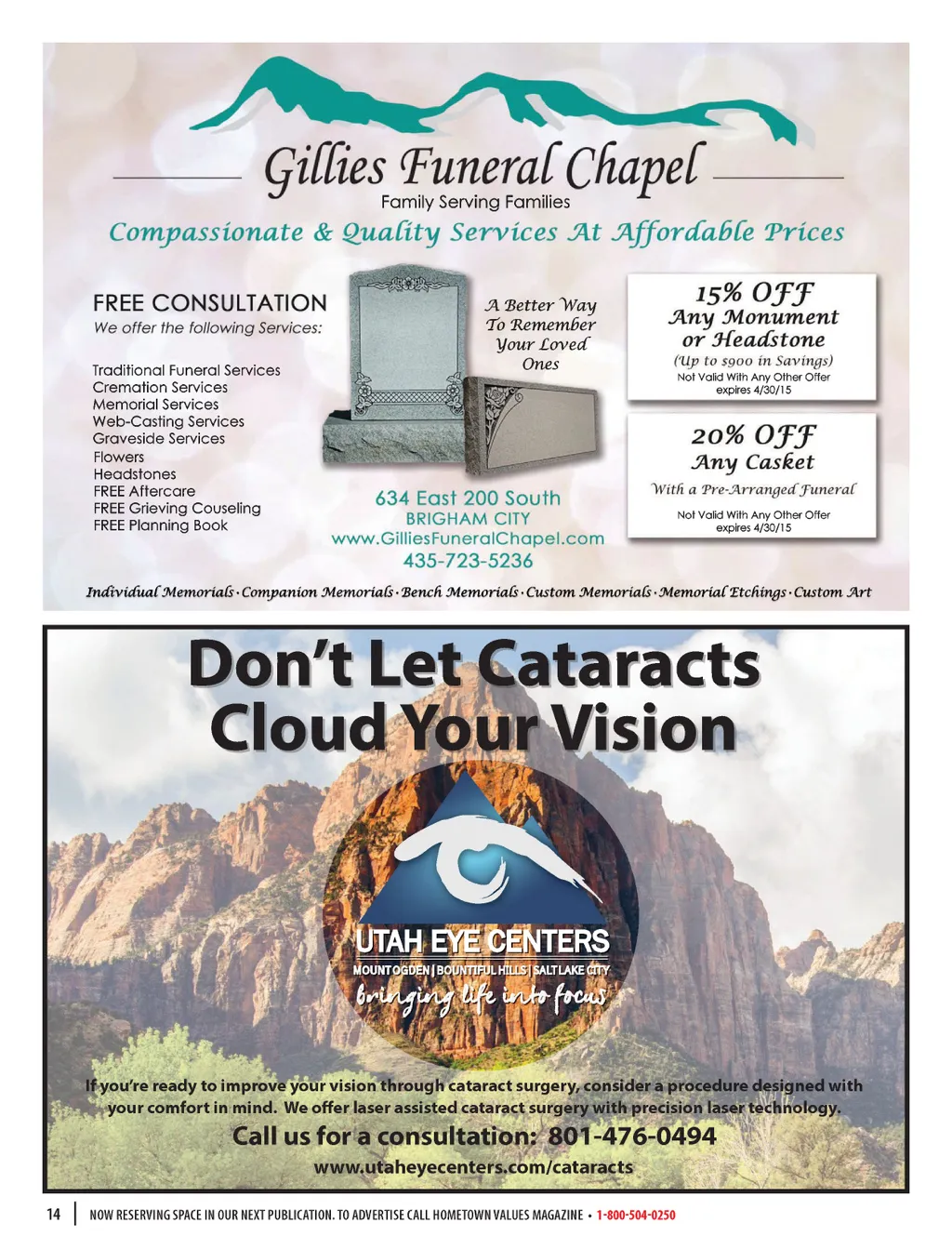 Gillies Funeral Chapel
Family Serving Families

Compassionate & Quality Services At Affordable Prices

FREE CONSULTATION
We offer the following Services:

Traditional Funeral Services
Cremation Services
Memorial Services
Web-Casting Services
Graveside Services
Flowers
Headstones
FREE Aftercare
FREE Grieving Couseling
FREE Planning Book

A Better Way
To Remember
Your Loved
Ones

634 East 200 South
BRIGHAM CITY
www.GilliesFuneralChapel.com
435-723-5236

15% OFF
Any Monument
or Headstone
(Up to $900 in Savings)
Not Valid With Any Other Offer
expires 4/30/15

20% OFF
Any Casket
With a Pre-Arranged Funeral
Not Valid With Any Other Offer
expires 4/30/15

Individual Memorials · Companion Memorials · Bench Memorials · Custom Memorials · Memorial Etchings · Custom Art

Don't Let Cataracts
Cloud Your Vision

UTAH EYE CENTERS
MOUNT OGDEN | BOUNTIFUL HILLS | SALT LAKE CITY
bringing life into focus

If you're ready to improve your vision through cataract surgery, consider a procedure designed with your comfort in mind. We offer laser assisted cataract surgery with precision laser technology.

Call us for a consultation: 801-476-0494
www.utaheyecenters.com/cataracts

14 | NOW RESERVING SPACE IN OUR NEXT PUBLICATION. TO ADVERTISE CALL HOMETOWN VALUES MAGAZINE • 1-800-504-0250